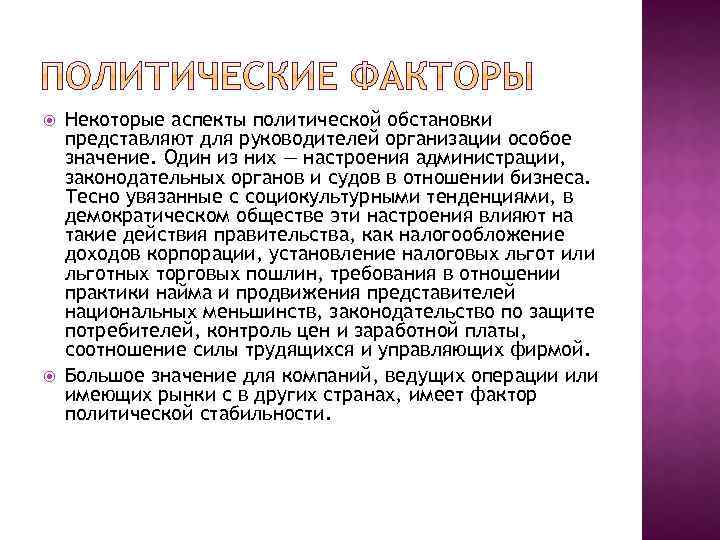 ПОЛИТИЧЕСКИЕ ФАКТОРЫ

Некоторые аспекты политической обстановки представляют для руководителей организации особое значение. Один из них — настроения администрации, законодательных органов и судов в отношении бизнеса. Тесно увязанные с социокультурными тенденциями, в демократическом обществе эти настроения влияют на такие действия правительства, как налогообложение доходов корпорации, установление налоговых льгот или льготных торговых пошлин, требования в отношении практики найма и продвижения представителей национальных меньшинств, законодательство по защите потребителей, контроль цен и заработной платы, соотношение силы трудящихся и управляющих фирмой.

Большое значение для компаний, ведущих операции или имеющих рынки с в других странах, имеет фактор политической стабильности.